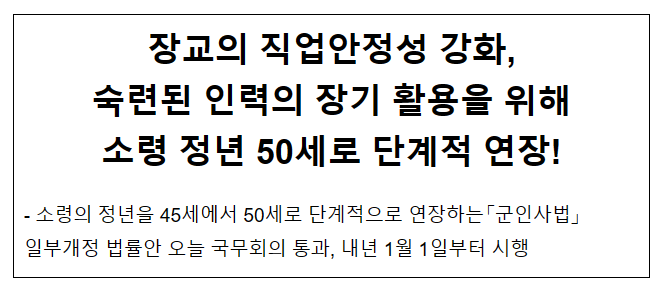 장교의 직업안정성 강화,
숙련된 인력의 장기 활용을 위해
소령 정년 50세로 단계적 연장!

- 소령의 정년을 45세에서 50세로 단계적으로 연장하는「군인사법」 일부개정 법률안 오늘 국무회의 통과, 내년 1월 1일부터 시행